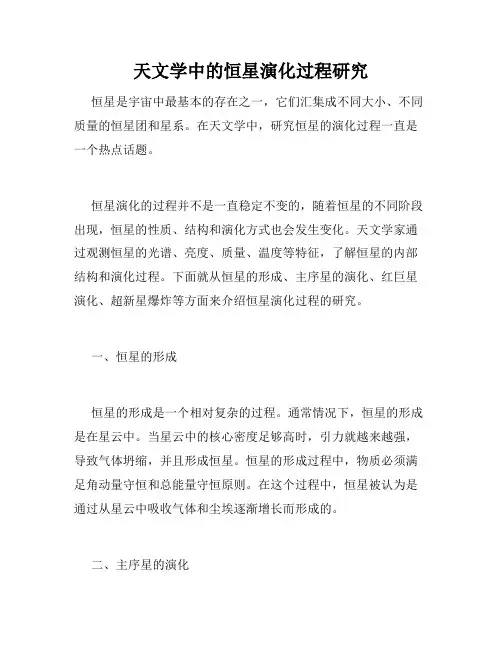 天文学中的恒星演化过程研究

恒星是宇宙中最基本的存在之一，它们汇集成不同大小、不同质量的恒星团和星系。在天文学中，研究恒星的演化过程一直是一个热点话题。

恒星演化的过程并不是一直稳定不变的，随着恒星的不同阶段出现，恒星的性质、结构和演化方式也会发生变化。天文学家通过观测恒星的光谱、亮度、质量、温度等特征，了解恒星的内部结构和演化过程。下面就从恒星的形成、主序星的演化、红巨星演化、超新星爆炸等方面来介绍恒星演化过程的研究。

一、恒星的形成

恒星的形成是一个相对复杂的过程。通常情况下，恒星的形成是在星云中。当星云中的核心密度足够高时，引力就越来越强，导致气体坍缩，并且形成恒星。恒星的形成过程中，物质必须满足角动量守恒和总能量守恒原则。在这个过程中，恒星被认为是通过从星云中吸收气体和尘埃逐渐增长而形成的。

二、主序星的演化